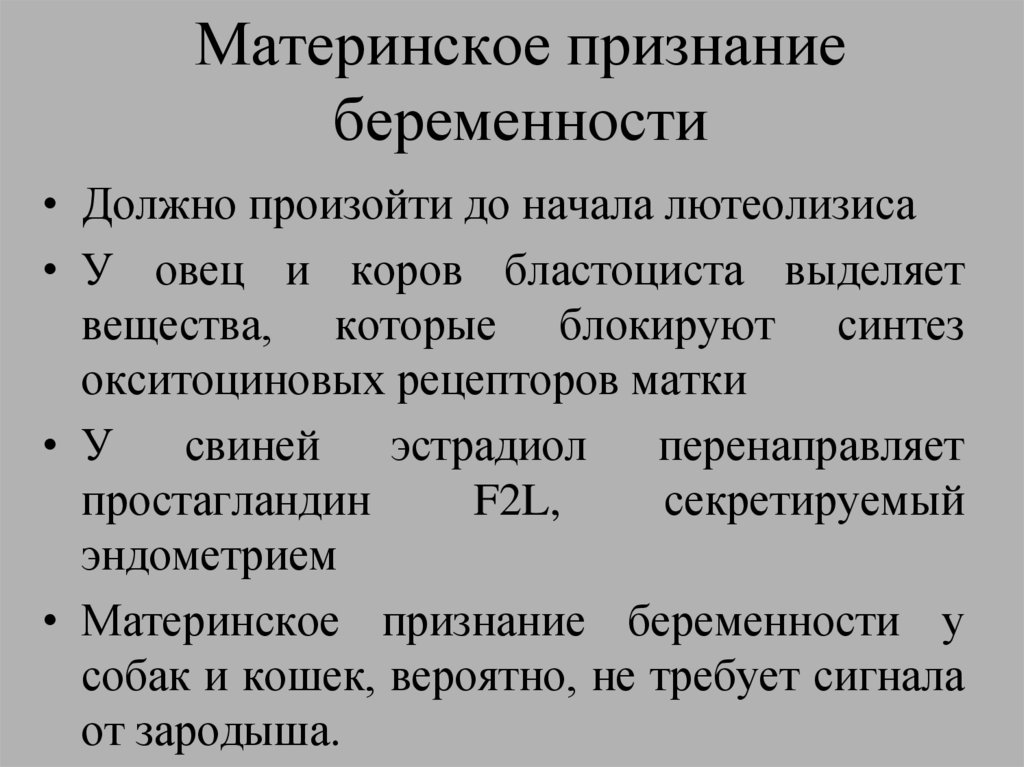 Материнское признание беременности

• Должно произойти до начала лютеолизиса
• У овец и коров бластоциста выделяет вещества, которые блокируют синтез окситоциновых рецепторов матки
• У свиней эстрадиол перенаправляет простагландин F2L, секретируемый эндометрием
• Материнское признание беременности у собак и кошек, вероятно, не требует сигнала от зародыша.